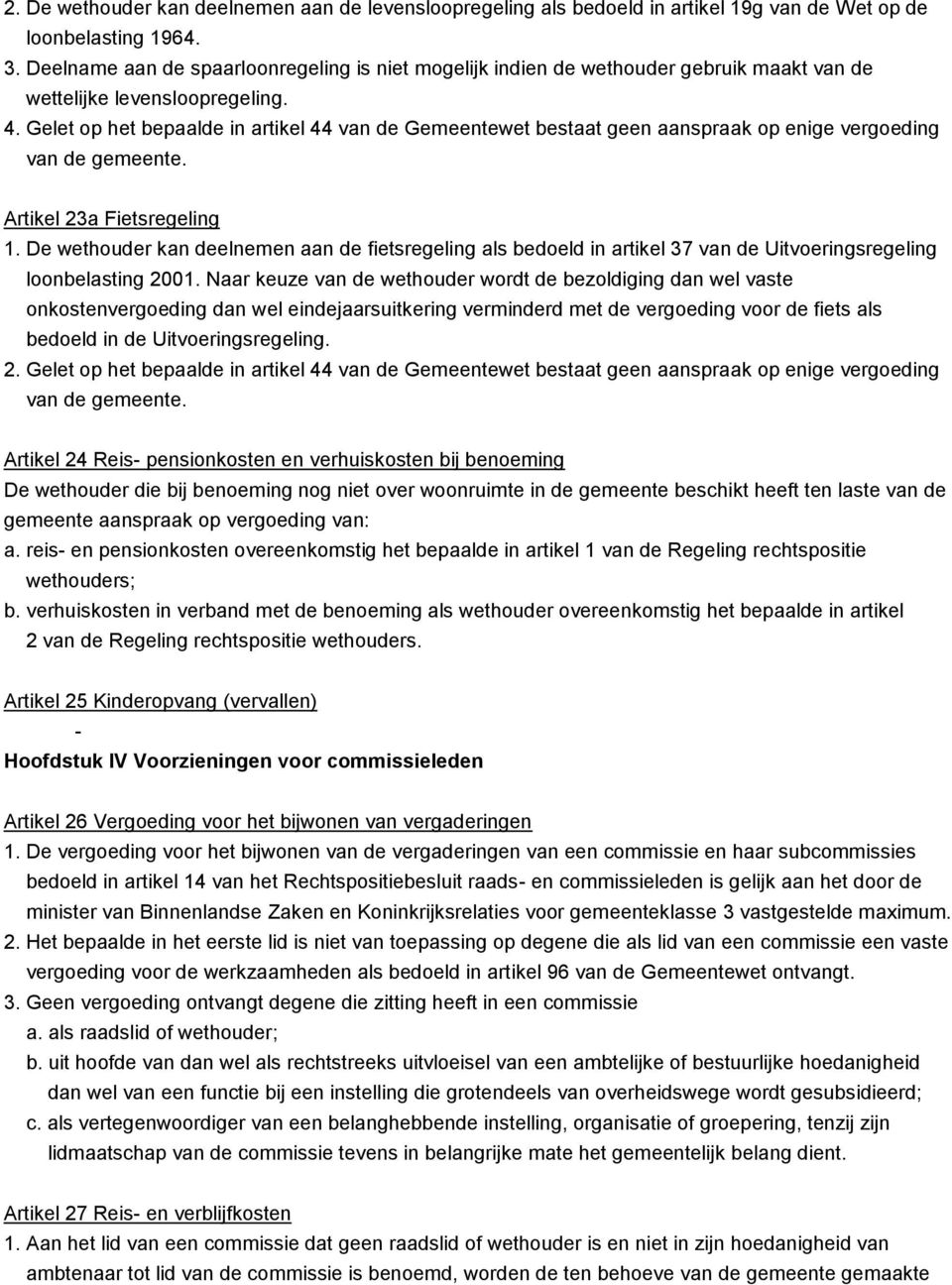 2. De wethouder kan deelnemen aan de levensloopregeling als bedoeld in artikel 19g van de Wet op de loonbelasting 1964.
3. Deelname aan de spaarloonregeling is niet mogelijk indien de wethouder gebruik maakt van de wettelijke levensloopregeling.
4. Gelet op het bepaalde in artikel 44 van de Gemeentewet bestaat geen aanspraak op enige vergoeding van de gemeente.

Artikel 23a Fietsregeling
1. De wethouder kan deelnemen aan de fietsregeling als bedoeld in artikel 37 van de Uitvoeringsregeling loonbelasting 2001. Naar keuze van de wethouder wordt de bezoldiging dan wel vaste onkostenvergoeding dan wel eindejaarsuitkering verminderd met de vergoeding voor de fiets als bedoeld in de Uitvoeringsregeling.
2. Gelet op het bepaalde in artikel 44 van de Gemeentewet bestaat geen aanspraak op enige vergoeding van de gemeente.

Artikel 24 Reis- pensionkosten en verhuiskosten bij benoeming
De wethouder die bij benoeming nog niet over woonruimte in de gemeente beschikt heeft ten laste van de gemeente aanspraak op vergoeding van:
a. reis- en pensionkosten overeenkomstig het bepaalde in artikel 1 van de Regeling rechtspositie wethouders;
b. verhuiskosten in verband met de benoeming als wethouder overeenkomstig het bepaalde in artikel 2 van de Regeling rechtspositie wethouders.

Artikel 25 Kinderopvang (vervallen)
-
Hoofdstuk IV Voorzieningen voor commissieleden

Artikel 26 Vergoeding voor het bijwonen van vergaderingen
1. De vergoeding voor het bijwonen van de vergaderingen van een commissie en haar subcommissies bedoeld in artikel 14 van het Rechtspositiebesluit raads- en commissieleden is gelijk aan het door de minister van Binnenlandse Zaken en Koninkrijksrelaties voor gemeenteklasse 3 vastgestelde maximum.
2. Het bepaalde in het eerste lid is niet van toepassing op degene die als lid van een commissie een vaste vergoeding voor de werkzaamheden als bedoeld in artikel 96 van de Gemeentewet ontvangt.
3. Geen vergoeding ontvangt degene die zitting heeft in een commissie
a. als raadslid of wethouder;
b. uit hoofde van dan wel als rechtstreeks uitvloeisel van een ambtelijke of bestuurlijke hoedanigheid dan wel van een functie bij een instelling die grotendeels van overheidswege wordt gesubsidieerd;
c. als vertegenwoordiger van een belanghebbende instelling, organisatie of groepering, tenzij zijn lidmaatschap van de commissie tevens in belangrijke mate het gemeentelijk belang dient.

Artikel 27 Reis- en verblijfkosten
1. Aan het lid van een commissie dat geen raadslid of wethouder is en niet in zijn hoedanigheid van ambtenaar tot lid van de commissie is benoemd, worden de ten behoeve van de gemeente gemaakte